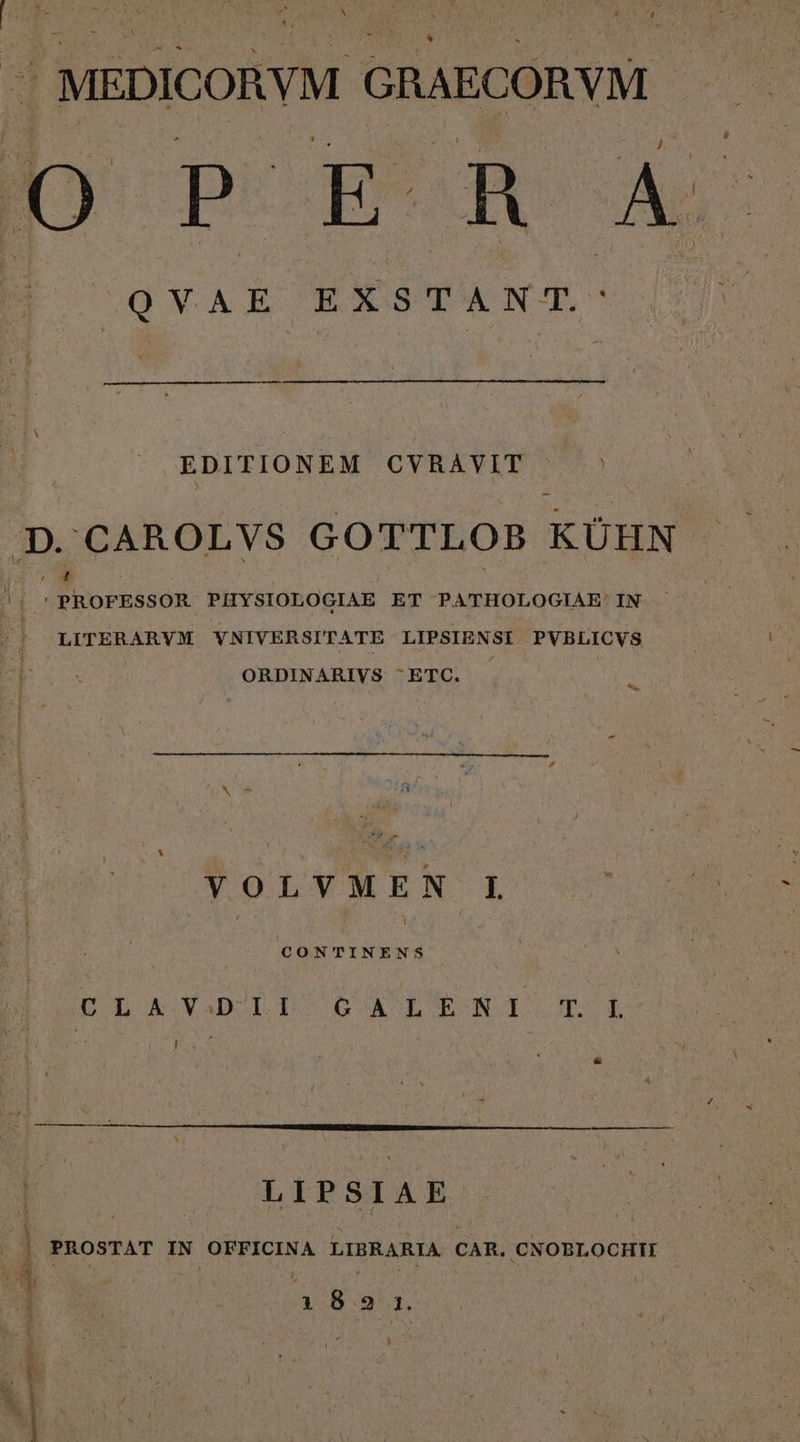 MEDICORVM GRAECORVM

OPERA

QVAE EXSTANT.

EDITIONEM CVRAVIT

D. CAROLVS GOTTLOB KÜHN

PROFESSOR PHYSIOLOGIAE ET PATHOLOGIAE IN LITERARVM VNIVERSITATE LIPSIENSI PVBLICVS ORDINARIVS ETC.

VOLVMEN I.

CONTINENS

CLAVDII GALENI T. I.

LIPSIAE

PROSTAT IN OFFICINA LIBRARIA CAR. CNOBLOCHII

1821.